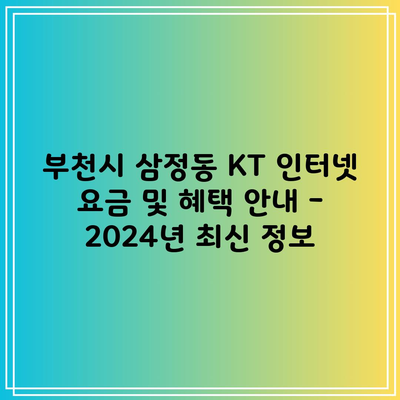 부천시 삼정동 KT 인터넷 요금 및 혜택 안내 – 2024년 최신 정보